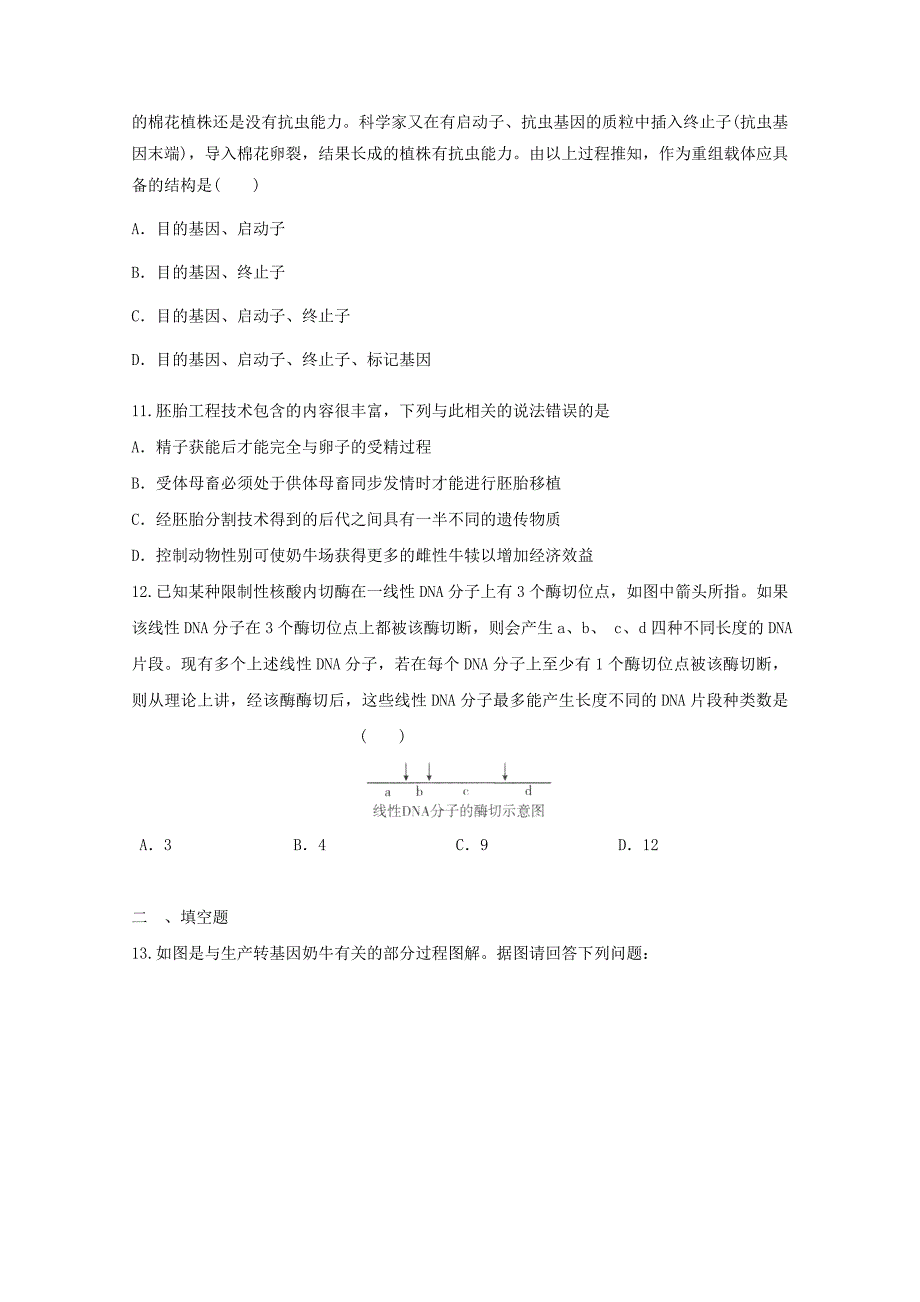 的棉花植株还是没有抗虫能力。科学家又在有启动子、抗虫基因的质粒中插入终止子(抗虫基因末端)，导入棉花卵裂，结果长成的植株有抗虫能力。由以上过程推知，作为重组载体应具备的结构是(　　)

A. 目的基因、启动子

B. 目的基因、终止子

C. 目的基因、启动子、终止子

D. 目的基因、启动子、终止子、标记基因

11.胚胎工程技术包含的内容很丰富，下列与此相关的说法错误的是

A. 精子获能后才能完全与卵子的受精过程

B. 受体母畜必须处于供体母畜同步发情时才能进行胚胎移植

C. 经胚胎分割技术得到的后代之间具有一半不同的遗传物质

D. 控制动物性别可使奶牛场获得更多的雌性牛犊以增加经济效益

12.已知某种限制性核酸内切酶在一线性 DNA 分子上有 3 个酶切位点，如图中箭头所指。如果该线性 DNA 分子在 3 个酶切位点上都被该酶切断，则会产生 a、b、 c、d 四种不同长度的 DNA 片段。现有多个上述线性 DNA 分子，若在每个 DNA 分子上至少有 1 个酶切位点被该酶切断，则从理论上讲，经该酶酶切后，这些线性 DNA 分子最多能产生长度不同的 DNA 片段种类数是

(　　)

a　b　c　d

线性DNA分子的酶切示意图

A. 3　　　B. 4　　　C. 9　　　D. 12

二　、填空题

13.如图是与生产转基因奶牛有关的部分过程图解。据图请回答下列问题：